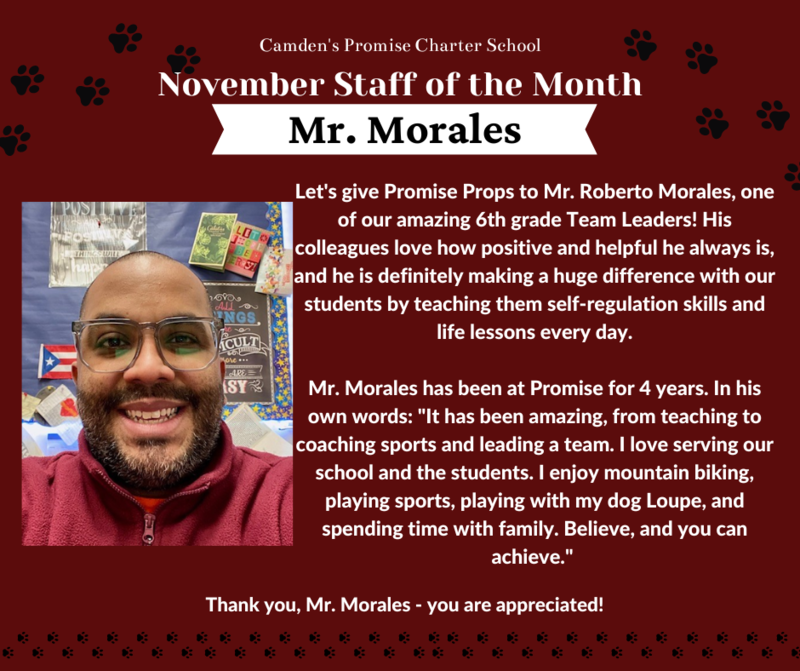 Camden's Promise Charter School

November Staff of the Month

Mr. Morales

Let's give Promise Props to Mr. Roberto Morales, one of our amazing 6th grade Team Leaders! His colleagues love how positive and helpful he always is, and he is definitely making a huge difference with our students by teaching them self-regulation skills and life lessons every day.

Mr. Morales has been at Promise for 4 years. In his own words: "It has been amazing, from teaching to coaching sports and leading a team. I love serving our school and the students. I enjoy mountain biking, playing sports, playing with my dog Loupe, and spending time with family. Believe, and you can achieve."

Thank you, Mr. Morales - you are appreciated!